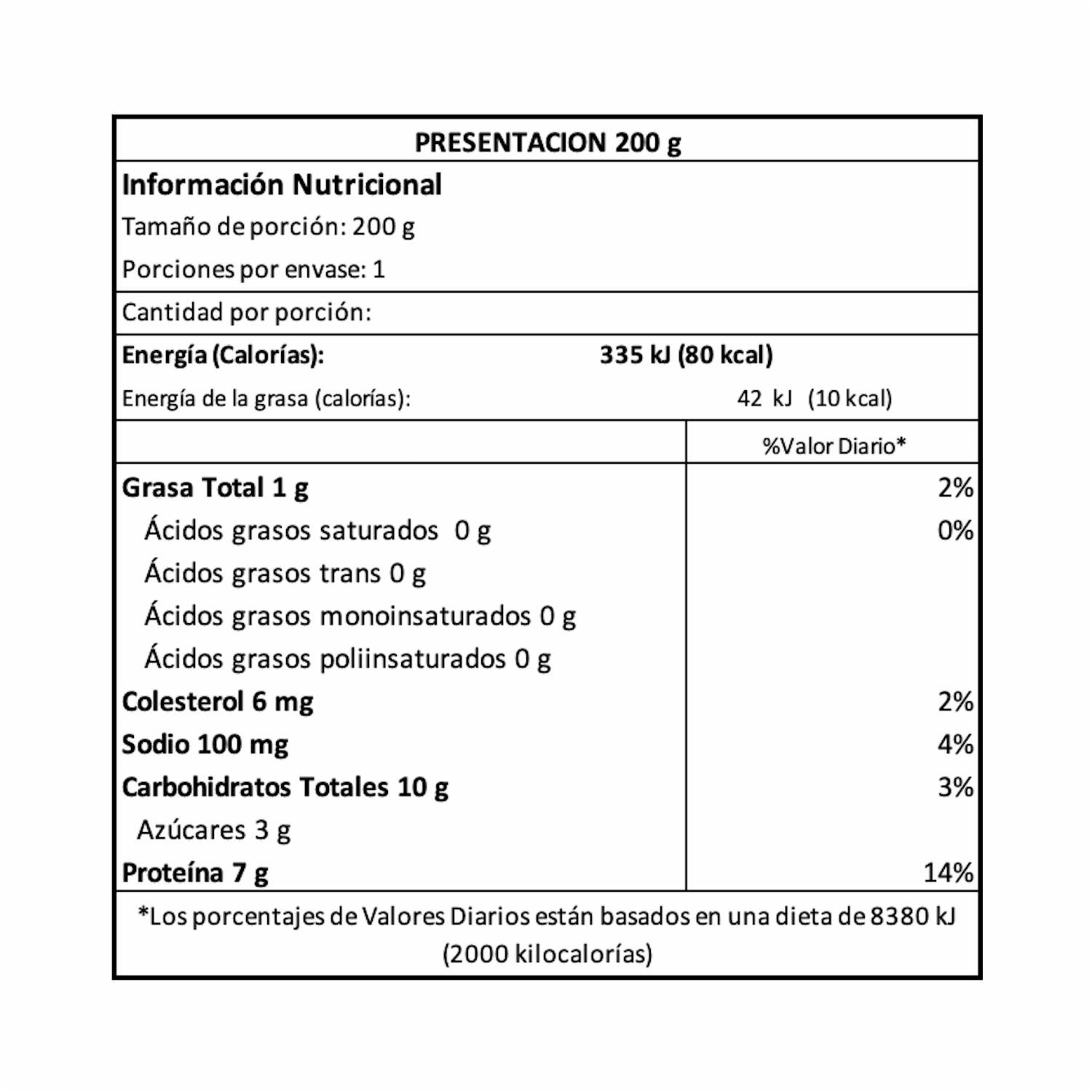 PRESENTACION 200 g

Información Nutricional

Tamaño de porción: 200 g

Porciones por envase: 1

Cantidad por porción:

Energía (Calorías): 335 kJ (80 kcal)

Energía de la grasa (calorías): 42 kJ (10 kcal)

| | %Valor Diario* |
|---|---|
| Grasa Total 1 g | 2% |
| Ácidos grasos saturados 0 g | 0% |
| Ácidos grasos trans 0 g | |
| Ácidos grasos monoinsaturados 0 g | |
| Ácidos grasos poliinsaturados 0 g | |
| Colesterol 6 mg | 2% |
| Sodio 100 mg | 4% |
| Carbohidratos Totales 10 g | 3% |
| Azúcares 3 g | |
| Proteína 7 g | 14% |

*Los porcentajes de Valores Diarios están basados en una dieta de 8380 kJ (2000 kilocalorías)